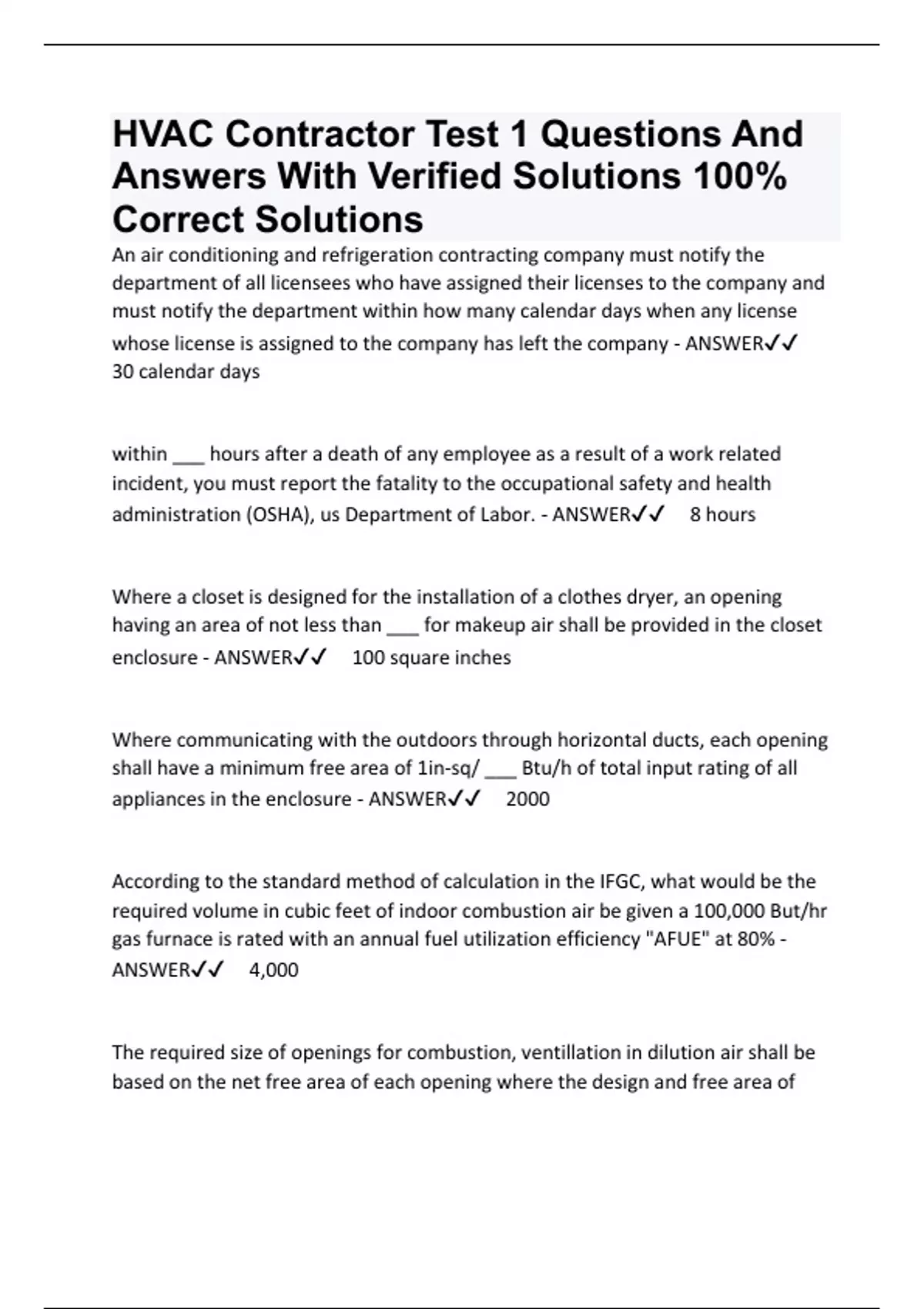 HVAC Contractor Test 1 Questions And Answers With Verified Solutions 100% Correct Solutions

An air conditioning and refrigeration contracting company must notify the department of all licensees who have assigned their licenses to the company and must notify the department within how many calendar days when any license whose license is assigned to the company has left the company - ANSWER✓✓ 30 calendar days

within ___ hours after a death of any employee as a result of a work related incident, you must report the fatality to the occupational safety and health administration (OSHA), us Department of Labor. - ANSWER✓✓ 8 hours

Where a closet is designed for the installation of a clothes dryer, an opening having an area of not less than ___ for makeup air shall be provided in the closet enclosure - ANSWER✓✓ 100 square inches

Where communicating with the outdoors through horizontal ducts, each opening shall have a minimum free area of 1in-sq/ ___ Btu/h of total input rating of all appliances in the enclosure - ANSWER✓✓ 2000

According to the standard method of calculation in the IFGC, what would be the required volume in cubic feet of indoor combustion air be given a 100,000 But/hr gas furnace is rated with an annual fuel utilization efficiency "AFUE" at 80% - ANSWER✓✓ 4,000

The required size of openings for combustion, ventillation in dilution air shall be based on the net free area of each opening where the design and free area of